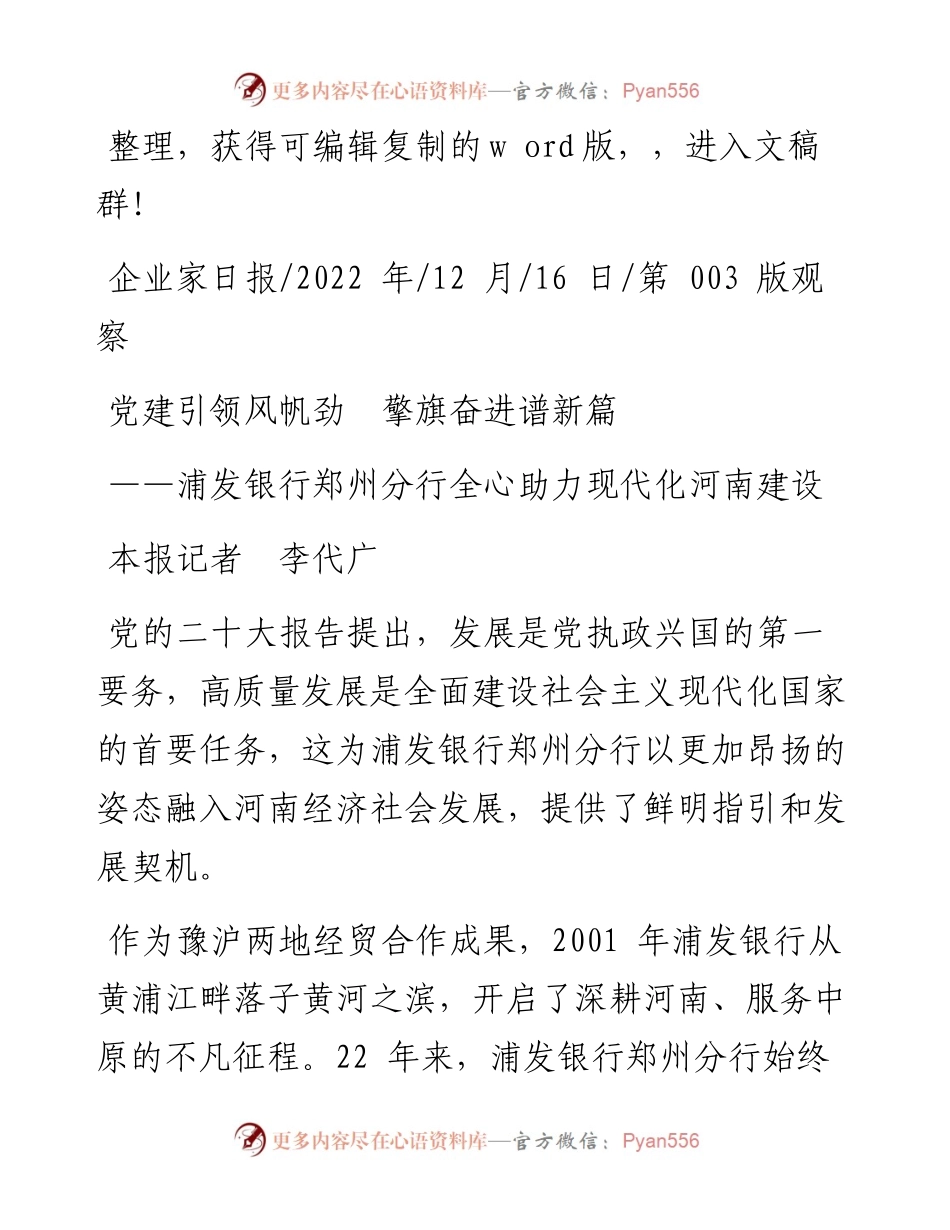 更多内容尽在心语资料库—官方微信：Pyan556

整理，获得可编辑复制的w ord版，，进入文稿群！

企业家日报/2022 年/12 月/16 日/第 003 版观察

党建引领风帆劲　擎旗奋进谱新篇

——浦发银行郑州分行全心助力现代化河南建设

本报记者　李代广

党的二十大报告提出，发展是党执政兴国的第一要务，高质量发展是全面建设社会主义现代化国家的首要任务，这为浦发银行郑州分行以更加昂扬的姿态融入河南经济社会发展，提供了鲜明指引和发展契机。

作为豫沪两地经贸合作成果，2001 年浦发银行从黄浦江畔落子黄河之滨，开启了深耕河南、服务中原的不凡征程。22 年来，浦发银行郑州分行始终

更多内容尽在心语资料库—官方微信：Pyan556